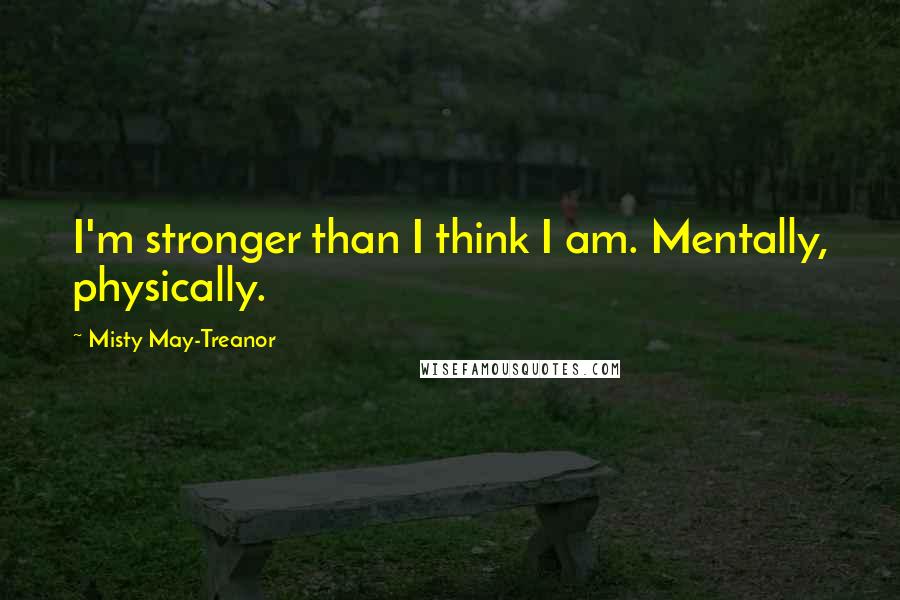 I'm stronger than I think I am. Mentally, physically.

~ Misty May-Treanor

WISEFAMOUSQUOTES.COM